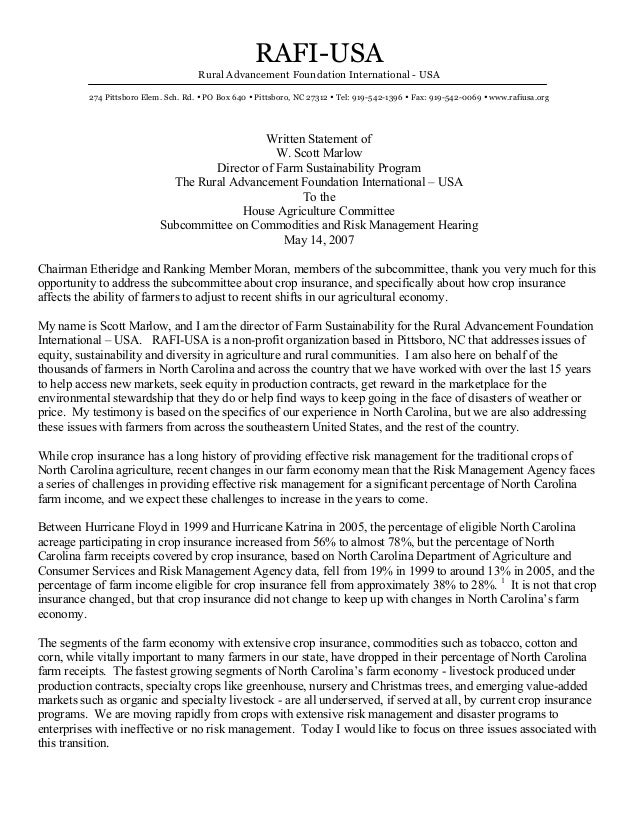 RAFI-USA
Rural Advancement Foundation International - USA

274 Pittsboro Elem. Sch. Rd. • PO Box 640 • Pittsboro, NC 27312 • Tel: 919-542-1396 • Fax: 919-542-0069 • www.rafiusa.org

Written Statement of
W. Scott Marlow
Director of Farm Sustainability Program
The Rural Advancement Foundation International – USA
To the
House Agriculture Committee
Subcommittee on Commodities and Risk Management Hearing
May 14, 2007

Chairman Etheridge and Ranking Member Moran, members of the subcommittee, thank you very much for this opportunity to address the subcommittee about crop insurance, and specifically about how crop insurance affects the ability of farmers to adjust to recent shifts in our agricultural economy.

My name is Scott Marlow, and I am the director of Farm Sustainability for the Rural Advancement Foundation International – USA. RAFI-USA is a non-profit organization based in Pittsboro, NC that addresses issues of equity, sustainability and diversity in agriculture and rural communities. I am also here on behalf of the thousands of farmers in North Carolina and across the country that we have worked with over the last 15 years to help access new markets, seek equity in production contracts, get reward in the marketplace for the environmental stewardship that they do or help find ways to keep going in the face of disasters of weather or price. My testimony is based on the specifics of our experience in North Carolina, but we are also addressing these issues with farmers from across the southeastern United States, and the rest of the country.

While crop insurance has a long history of providing effective risk management for the traditional crops of North Carolina agriculture, recent changes in our farm economy mean that the Risk Management Agency faces a series of challenges in providing effective risk management for a significant percentage of North Carolina farm income, and we expect these challenges to increase in the years to come.

Between Hurricane Floyd in 1999 and Hurricane Katrina in 2005, the percentage of eligible North Carolina acreage participating in crop insurance increased from 56% to almost 78%, but the percentage of North Carolina farm receipts covered by crop insurance, based on North Carolina Department of Agriculture and Consumer Services and Risk Management Agency data, fell from 19% in 1999 to around 13% in 2005, and the percentage of farm income eligible for crop insurance fell from approximately 38% to 28%. $^1$ It is not that crop insurance changed, but that crop insurance did not change to keep up with changes in North Carolina's farm economy.

The segments of the farm economy with extensive crop insurance, commodities such as tobacco, cotton and corn, while vitally important to many farmers in our state, have dropped in their percentage of North Carolina farm receipts. The fastest growing segments of North Carolina's farm economy - livestock produced under production contracts, specialty crops like greenhouse, nursery and Christmas trees, and emerging value-added markets such as organic and specialty livestock - are all underserved, if served at all, by current crop insurance programs. We are moving rapidly from crops with extensive risk management and disaster programs to enterprises with ineffective or no risk management. Today I would like to focus on three issues associated with this transition.